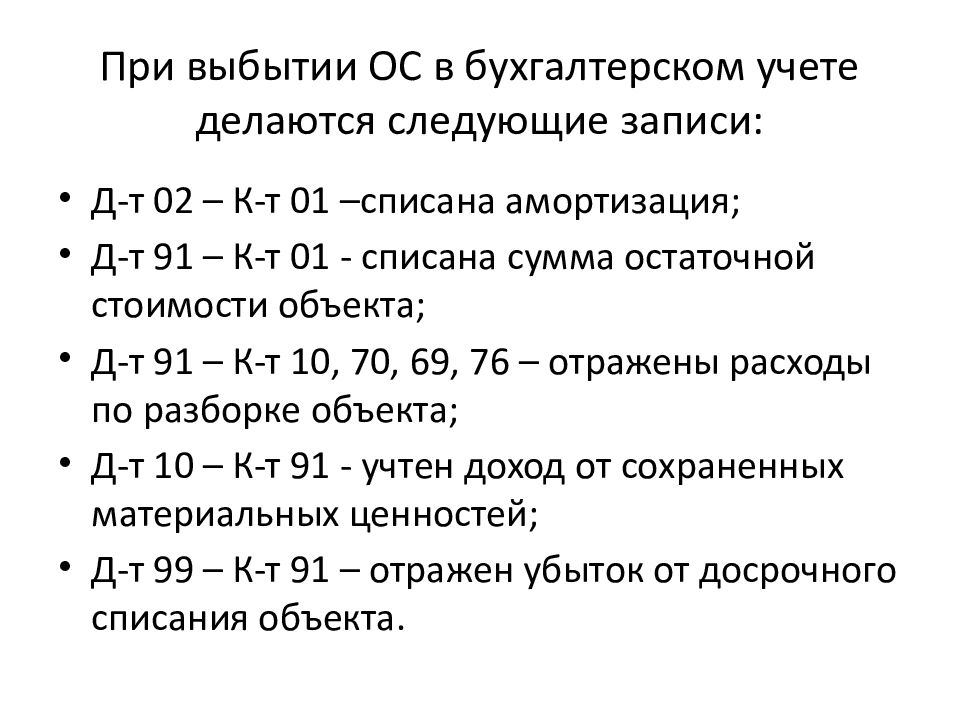 При выбытии ОС в бухгалтерском учете делаются следующие записи:

• Д-т 02 – К-т 01 –списана амортизация;
• Д-т 91 – К-т 01 - списана сумма остаточной стоимости объекта;
• Д-т 91 – К-т 10, 70, 69, 76 – отражены расходы по разборке объекта;
• Д-т 10 – К-т 91 - учтен доход от сохраненных материальных ценностей;
• Д-т 99 – К-т 91 – отражен убыток от досрочного списания объекта.